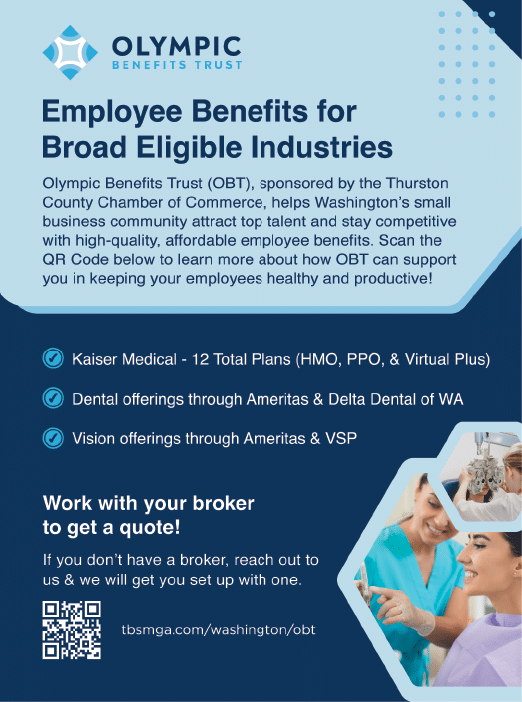 OLYMPIC
BENEFITS TRUST

Employee Benefits for Broad Eligible Industries

Olympic Benefits Trust (OBT), sponsored by the Thurston County Chamber of Commerce, helps Washington's small business community attract top talent and stay competitive with high-quality, affordable employee benefits. Scan the QR Code below to learn more about how OBT can support you in keeping your employees healthy and productive!

Kaiser Medical - 12 Total Plans (HMO, PPO, & Virtual Plus)

Dental offerings through Ameritas & Delta Dental of WA

Vision offerings through Ameritas & VSP

Work with your broker to get a quote!

If you don't have a broker, reach out to us & we will get you set up with one.

tbsmga.com/washington/obt